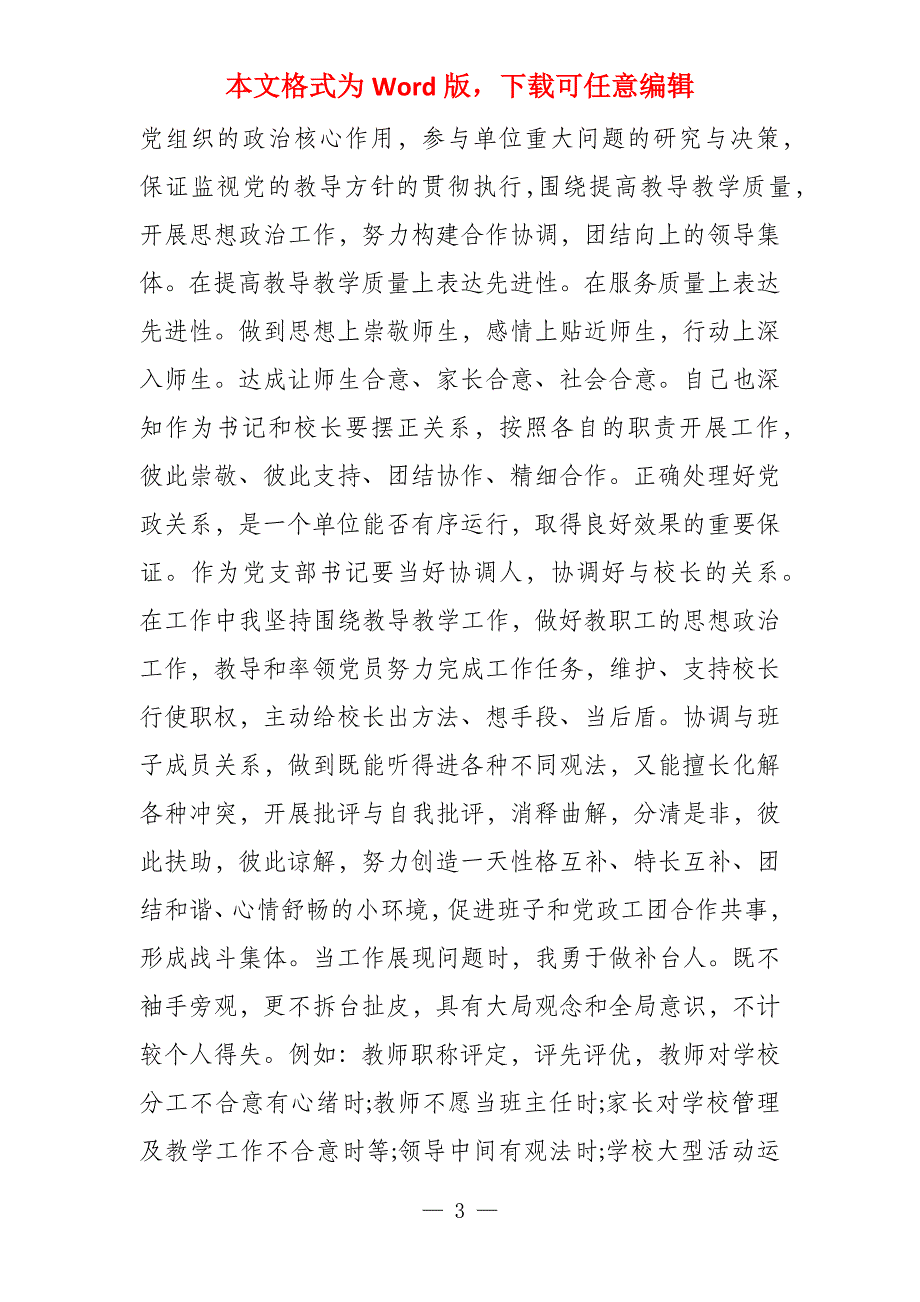 本文格式为 Word 版，下载可任意编辑

党组织的政治核心作用，参与单位重大问题的研究与决策，保证监视党的教导方针的贯彻执行，围绕提高教导教学质量，开展思想政治工作，努力构建合作协调，团结向上的领导集体。在提高教导教学质量上表达先进性。在服务质量上表达先进性。做到思想上崇敬师生，感情上贴近师生，行动上深入师生。达成让师生合意、家长合意、社会合意。自己也深知作为书记和校长要摆正关系，按照各自的职责开展工作，彼此崇敬、彼此支持、团结协作、精细合作。正确处理好党政关系，是一个单位能否有序运行，取得良好效果的重要保证。作为党支部书记要当好协调人，协调好与校长的关系。在工作中我坚持围绕教导教学工作，做好教职工的思想政治工作，教导和率领党员努力完成工作任务，维护、支持校长行使职权，主动给校长出方法、想手段、当后盾。协调与班子成员关系，做到既能听得进各种不同观法，又能擅长化解各种冲突，开展批评与自我批评，消释曲解，分清是非，彼此扶助，彼此谅解，努力创造一天性格互补、特长互补、团结和谐、心情舒畅的小环境，促进班子和党政工团合作共事，形成战斗集体。当工作展现问题时，我勇于做补台人。既不袖手旁观，更不拆台扯皮，具有大局观念和全局意识，不计较个人得失。例如：教师职称评定，评先评优，教师对学校分工不合意有心绪时;教师不愿当班主任时;家长对学校管理及教学工作不合意时等;领导中间有观法时;学校大型活动运

— 3 —